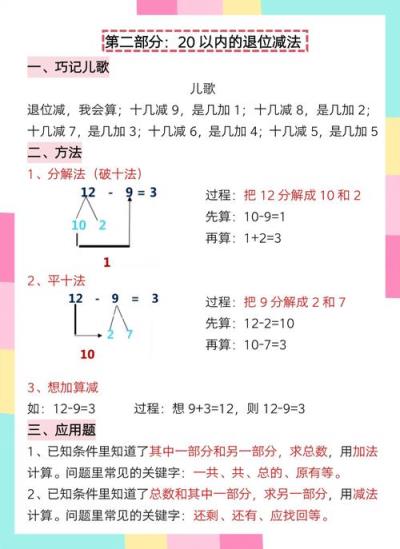 第二部分：20 以内的退位减法

一、巧记儿歌

儿歌

退位减，我会算；十几减 9，是几加 1；十几减 8，是几加 2；十几减 7，是几加 3；十几减 6，是几加 4；十几减 5，是几加 5

二、方法

1、分解法（破十法）

12 - 9 = 3

10 2

1

过程：把 12 分解成 10 和 2

先算：10-9=1

再算：1+2=3

2、平十法

12 - 9 = 3

2 7

10

过程：把 9 分解成 2 和 7

先算：12-2=10

再算：10-7=3

3、想加算减

如：12-9=3 过程：想 9+3=12，则 12-9=3

三、应用题

1、已知条件里知道了其中一部分和另一部分，求总数，用加法计算。问题里常见的关键字：一共、共、总的、原有等。

2、已知条件里知道了总数和其中一部分，求另一部分，用减法计算。问题里常见的关键字：还剩、还有、应找回等。